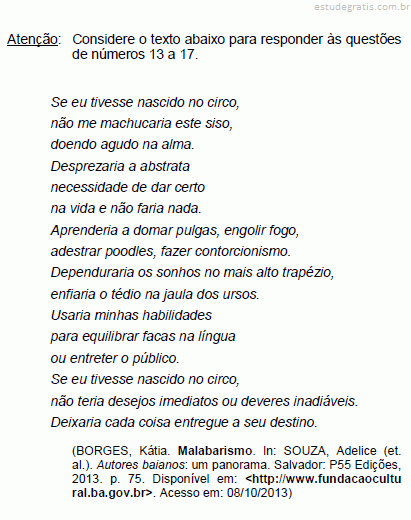 estudegratis.com.br

Atenção: Considere o texto abaixo para responder às questões de números 13 a 17.

Se eu tivesse nascido no circo,
não me machucaria este siso,
doendo agudo na alma.
Desprezaria a abstrata
necessidade de dar certo
na vida e não faria nada.
Aprenderia a domar pulgas, engolir fogo,
adestrar poodles, fazer contorcionismo.
Dependuraria os sonhos no mais alto trapézio,
enfiaria o tédio na jaula dos ursos.
Usaria minhas habilidades
para equilibrar facas na língua
ou entreter o público.
Se eu tivesse nascido no circo,
não teria desejos imediatos ou deveres inadiáveis.
Deixaria cada coisa entregue a seu destino.

(BORGES, Kátia. Malabarismo. In: SOUZA, Adelice (et. al.). Autores baianos: um panorama. Salvador: P55 Edições, 2013. p. 75. Disponível em: <http://www.fundacaocultural.ba.gov.br>. Acesso em: 08/10/2013)